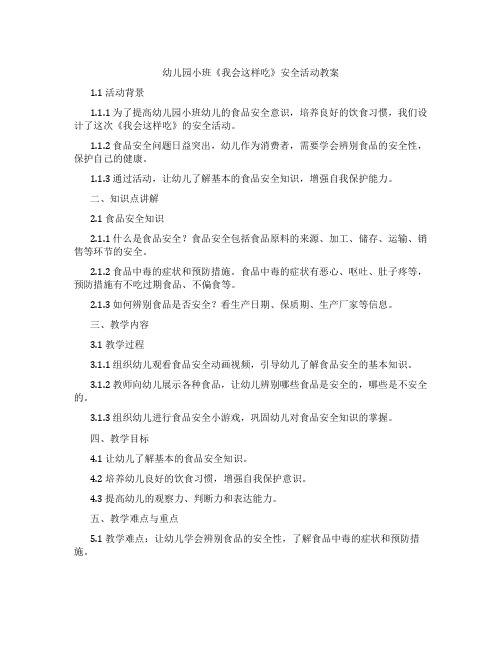 幼儿园小班《我会这样吃》安全活动教案

1.1 活动背景

1.1.1 为了提高幼儿园小班幼儿的食品安全意识，培养良好的饮食习惯，我们设计了这次《我会这样吃》的安全活动。

1.1.2 食品安全问题日益突出，幼儿作为消费者，需要学会辨别食品的安全性，保护自己的健康。

1.1.3 通过活动，让幼儿了解基本的食品安全知识，增强自我保护能力。

二、知识点讲解

2.1 食品安全知识

2.1.1 什么是食品安全？食品安全包括食品原料的来源、加工、储存、运输、销售等环节的安全。

2.1.2 食品中毒的症状和预防措施。食品中毒的症状有恶心、呕吐、肚子疼等，预防措施有不吃过期食品、不偏食等。

2.1.3 如何辨别食品是否安全？看生产日期、保质期、生产厂家等信息。

三、教学内容

3.1 教学过程

3.1.1 组织幼儿观看食品安全动画视频，引导幼儿了解食品安全的基本知识。

3.1.2 教师向幼儿展示各种食品，让幼儿辨别哪些食品是安全的，哪些是不安全的。

3.1.3 组织幼儿进行食品安全小游戏，巩固幼儿对食品安全知识的掌握。

四、教学目标

4.1 让幼儿了解基本的食品安全知识。

4.2 培养幼儿良好的饮食习惯，增强自我保护意识。

4.3 提高幼儿的观察力、判断力和表达能力。

五、教学难点与重点

5.1 教学难点：让幼儿学会辨别食品的安全性，了解食品中毒的症状和预防措施。